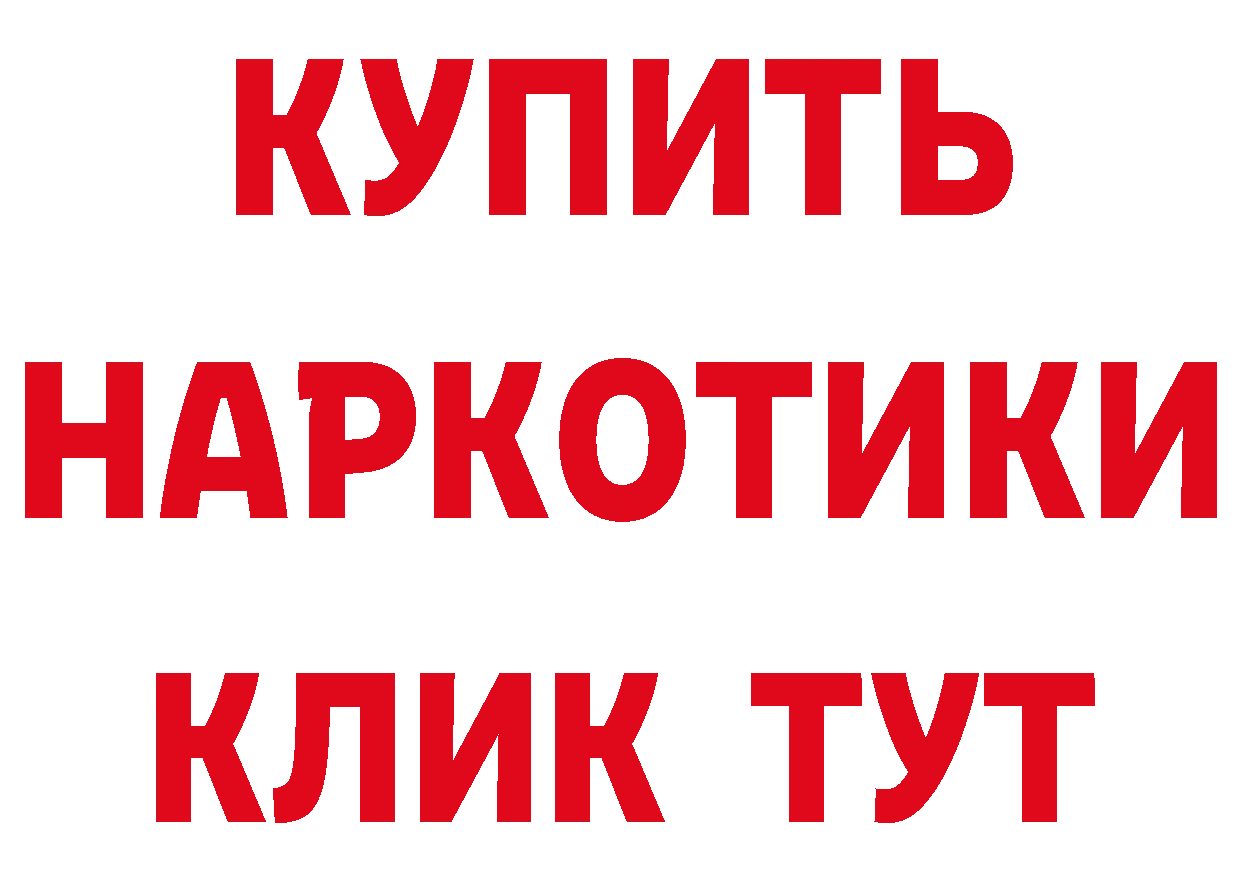 КУПИТЬ
НАРКОТИКИ
КЛИК ТУТ